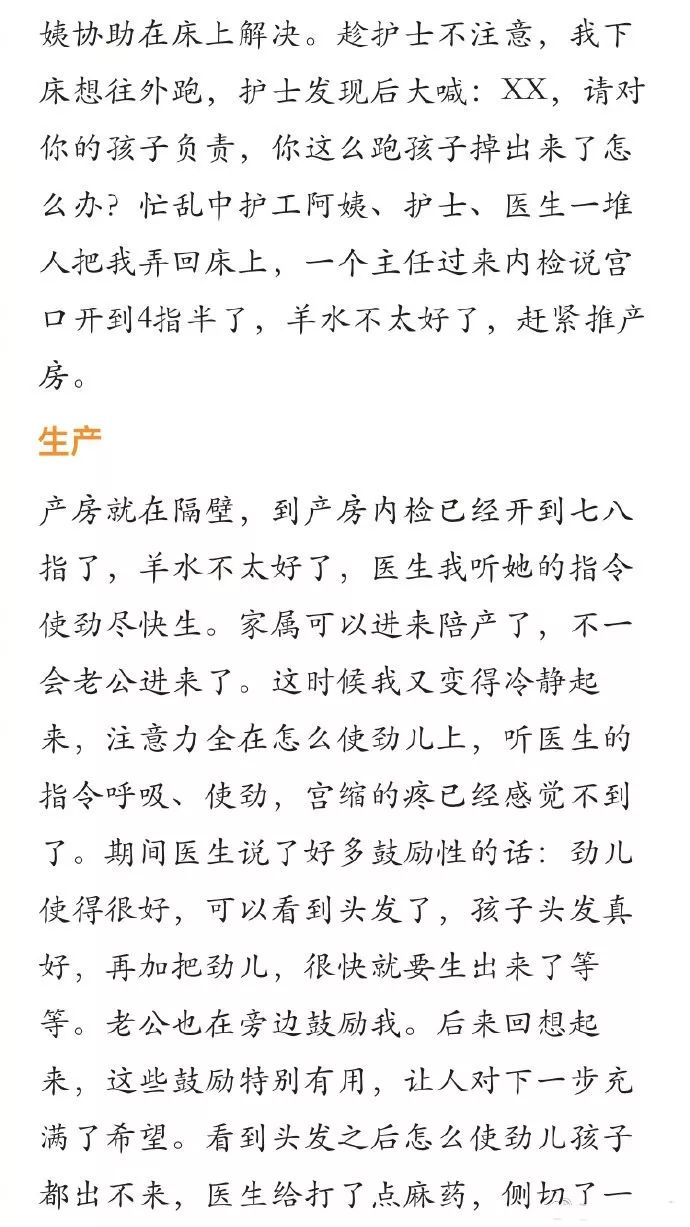 姨协助在床上解决。趁护士不注意，我下床想往外跑，护士发现后大喊：XX，请对你的孩子负责，你这么跑孩子掉出来了怎么办？忙乱中护工阿姨、护士、医生一堆人把我弄回床上，一个主任过来内检说宫口开到4指半了，羊水不太好了，赶紧推产房。

生产

产房就在隔壁，到产房内检已经开到七八指了，羊水不太好了，医生我听她的指令使劲尽快生。家属可以进来陪产了，不一会老公进来了。这时候我又变得冷静起来，注意力全在怎么使劲儿上，听医生的指令呼吸、使劲，宫缩的疼已经感觉不到了。期间医生说了好多鼓励性的话：劲儿使得很好，可以看到头发了，孩子头发真好，再加把劲儿，很快就要生出来了等等。老公也在旁边鼓励我。后来回想起来，这些鼓励特别有用，让人对下一步充满了希望。看到头发之后怎么使劲儿孩子都出不来，医生给打了点麻药，侧切了一